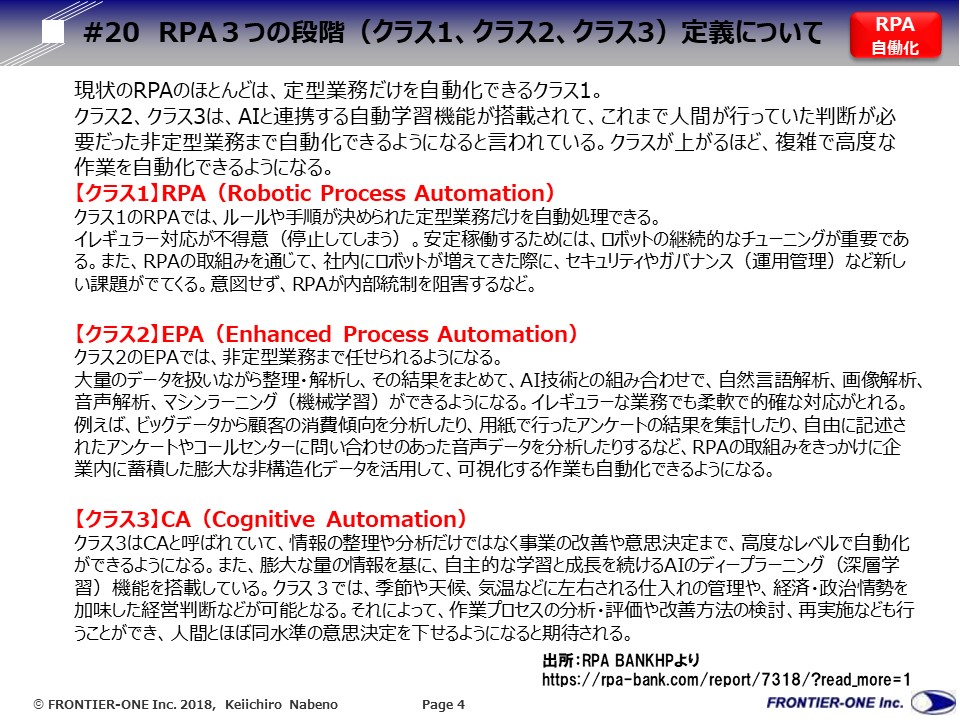 #20 RPA３つの段階（クラス1、クラス2、クラス3）定義について

RPA
自働化

現状のRPAのほとんどは、定型業務だけを自動化できるクラス1。
クラス2、クラス3は、AIと連携する自動学習機能が搭載されて、これまで人間が行っていた判断が必要だった非定型業務まで自動化できるようになると言われている。クラスが上がるほど、複雑で高度な作業を自動化できるようになる。

【クラス1】RPA（Robotic Process Automation）
クラス1のRPAでは、ルールや手順が決められた定型業務だけを自動処理できる。
イレギュラー対応が不得意（停止してしまう）。安定稼働するためには、ロボットの継続的なチューニングが重要である。また、RPAの取組みを通じて、社内にロボットが増えてきた際に、セキュリティやガバナンス（運用管理）など新しい課題がでてくる。意図せず、RPAが内部統制を阻害するなど。

【クラス2】EPA（Enhanced Process Automation）
クラス2のEPAでは、非定型業務まで任せられるようになる。
大量のデータを扱いながら整理・解析し、その結果をまとめて、AI技術との組み合わせで、自然言語解析、画像解析、音声解析、マシンラーニング（機械学習）ができるようになる。イレギュラーな業務でも柔軟で的確な対応がとれる。例えば、ビッグデータから顧客の消費傾向を分析したり、用紙で行ったアンケートの結果を集計したり、自由に記述されたアンケートやコールセンターに問い合わせのあった音声データを分析したりするなど、RPAの取組みをきっかけに企業内に蓄積した膨大な非構造化データを活用して、可視化する作業も自動化できるようになる。

【クラス3】CA（Cognitive Automation）
クラス3はCAと呼ばれていて、情報の整理や分析だけではなく事業の改善や意思決定まで、高度なレベルで自動化ができるようになる。また、膨大な量の情報を基に、自主的な学習と成長を続けるAIのディープラーニング（深層学習）機能を搭載している。クラス３では、季節や天候、気温などに左右される仕入れの管理や、経済・政治情勢を加味した経営判断などが可能となる。それによって、作業プロセスの分析・評価や改善方法の検討、再実施なども行うことができ、人間とほぼ同水準の意思決定を下せるようになると期待される。

出所：RPA BANKHPより
https://rpa-bank.com/report/7318/?read_more=1

© FRONTIER-ONE Inc. 2018, Keiichiro Nabeno　Page 4　FRONTIER-ONE Inc.